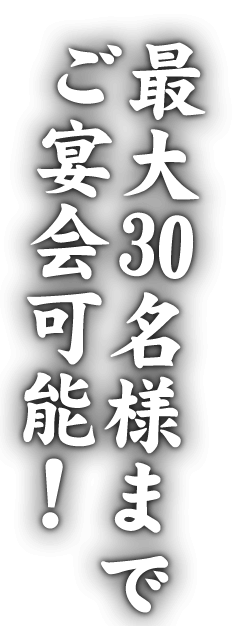 最大30名様まで
ご宴会可能！